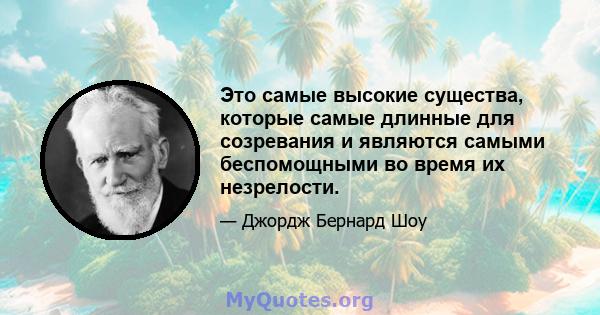 Это самые высокие существа, которые самые длинные для созревания и являются самыми беспомощными во время их незрелости.

— Джордж Бернард Шоу

MyQuotes.org